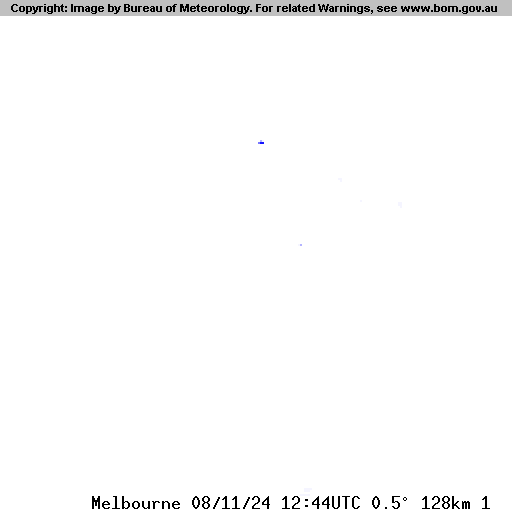 Copyright: Image by Bureau of Meteorology. For related Warnings, see www.bom.gov.au

Melbourne 08/11/24 12:44UTC 0.5° 128km 1